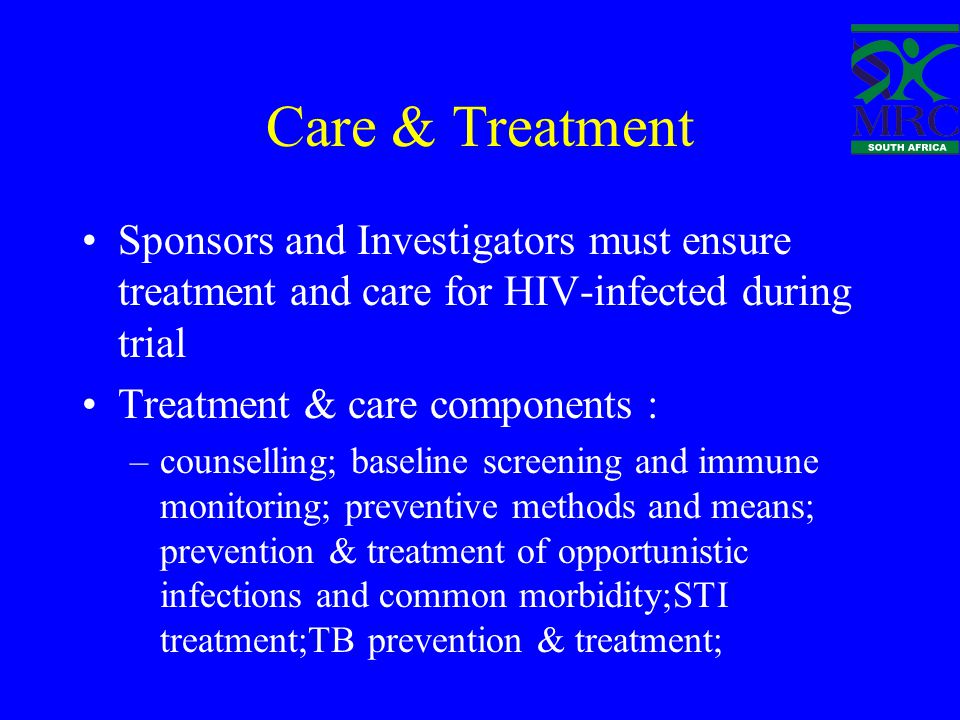 MRC
SOUTH AFRICA

Care & Treatment

• Sponsors and Investigators must ensure treatment and care for HIV-infected during trial

• Treatment & care components :

– counselling; baseline screening and immune monitoring; preventive methods and means; prevention & treatment of opportunistic infections and common morbidity;STI treatment;TB prevention & treatment;